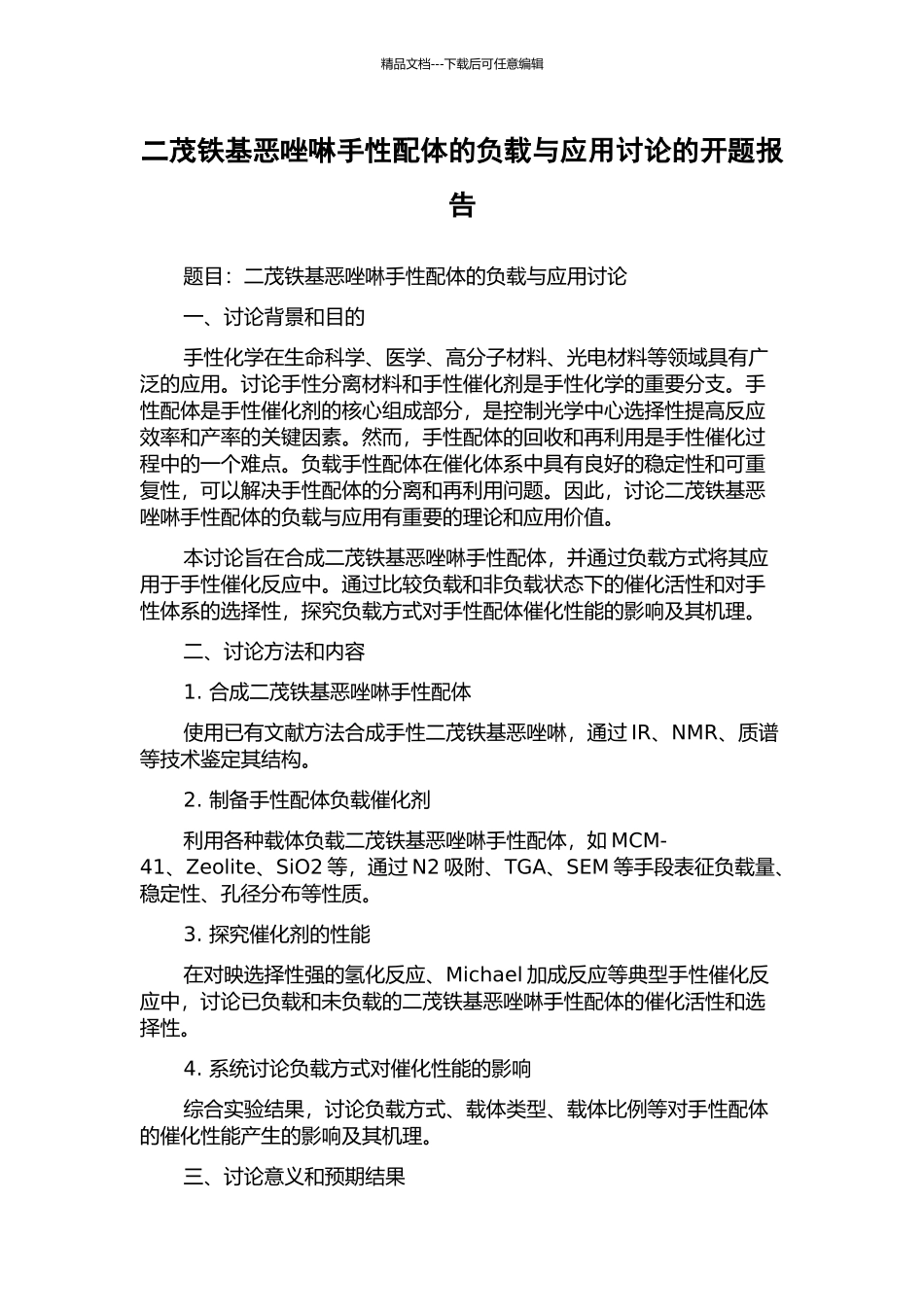 精品文档---下载后可任意编辑

二茂铁基恶唑啉手性配体的负载与应用讨论的开题报告

题目：二茂铁基恶唑啉手性配体的负载与应用讨论

一、讨论背景和目的

手性化学在生命科学、医学、高分子材料、光电材料等领域具有广泛的应用。讨论手性分离材料和手性催化剂是手性化学的重要分支。手性配体是手性催化剂的核心组成部分，是控制光学中心选择性提高反应效率和产率的关键因素。然而，手性配体的回收和再利用是手性催化过程中的一个难点。负载手性配体在催化体系中具有良好的稳定性和可重复性，可以解决手性配体的分离和再利用问题。因此，讨论二茂铁基恶唑啉手性配体的负载与应用有重要的理论和应用价值。

本讨论旨在合成二茂铁基恶唑啉手性配体，并通过负载方式将其应用于手性催化反应中。通过比较负载和非负载状态下的催化活性和对手性体系的选择性，探究负载方式对手性配体催化性能的影响及其机理。

二、讨论方法和内容

1. 合成二茂铁基恶唑啉手性配体

使用已有文献方法合成手性二茂铁基恶唑啉，通过 IR、NMR、质谱等技术鉴定其结构。

2. 制备手性配体负载催化剂

利用各种载体负载二茂铁基恶唑啉手性配体，如 MCM-41、Zeolite、SiO2 等，通过 N2 吸附、TGA、SEM 等手段表征负载量、稳定性、孔径分布等性质。

3. 探究催化剂的性能

在对映选择性强的氢化反应、Michael 加成反应等典型手性催化反应中，讨论已负载和未负载的二茂铁基恶唑啉手性配体的催化活性和选择性。

4. 系统讨论负载方式对催化性能的影响

综合实验结果，讨论负载方式、载体类型、载体比例等对手性配体的催化性能产生的影响及其机理。

三、讨论意义和预期结果